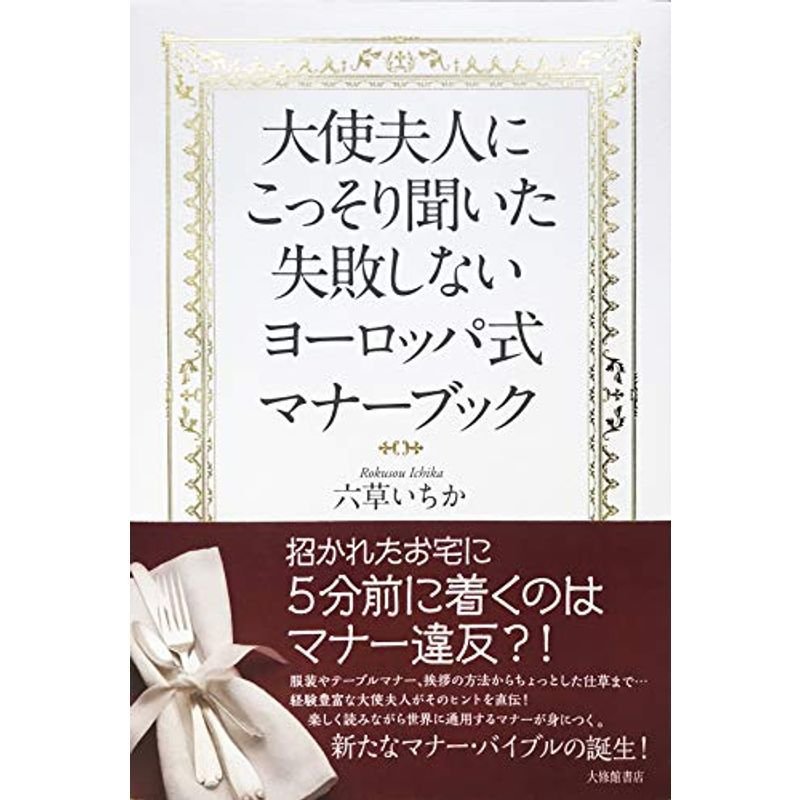 大使夫人に
こっそり聞いた
失敗しない
ヨーロッパ式
マナーブック

Rokusou Ichika
六草いちか

招かれたお宅に
5分前に着くのは
マナー違反？！

服装やテーブルマナー、挨拶の方法からちょっとした仕草まで…
経験豊富な大使夫人がそのヒントを直伝！
楽しく読みながら世界に通用するマナーが身につく。
新たなマナー・バイブルの誕生！

大修館書店